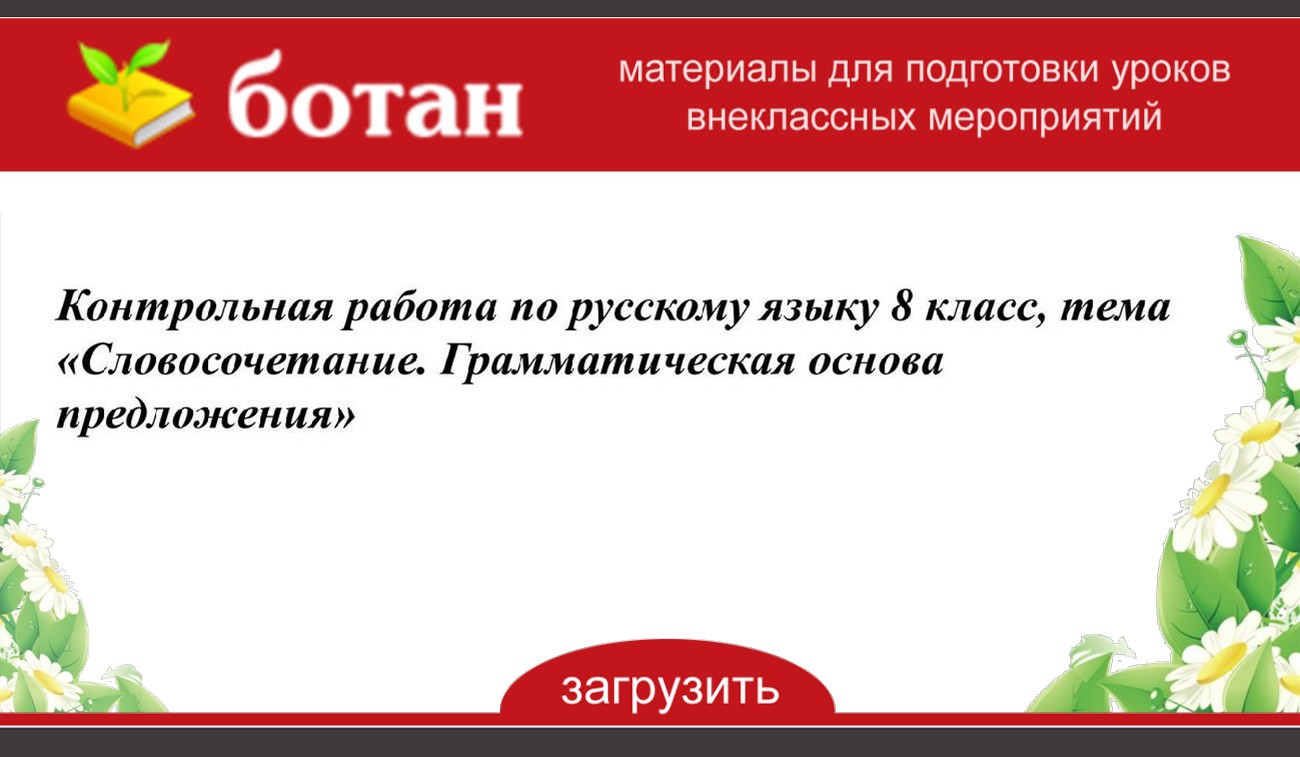 ботан

материалы для подготовки уроков внеклассных мероприятий

Контрольная работа по русскому языку 8 класс, тема «Словосочетание. Грамматическая основа предложения»

загрузить